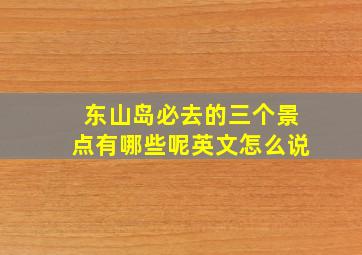 东山岛必去的三个景点有哪些呢英文怎么说